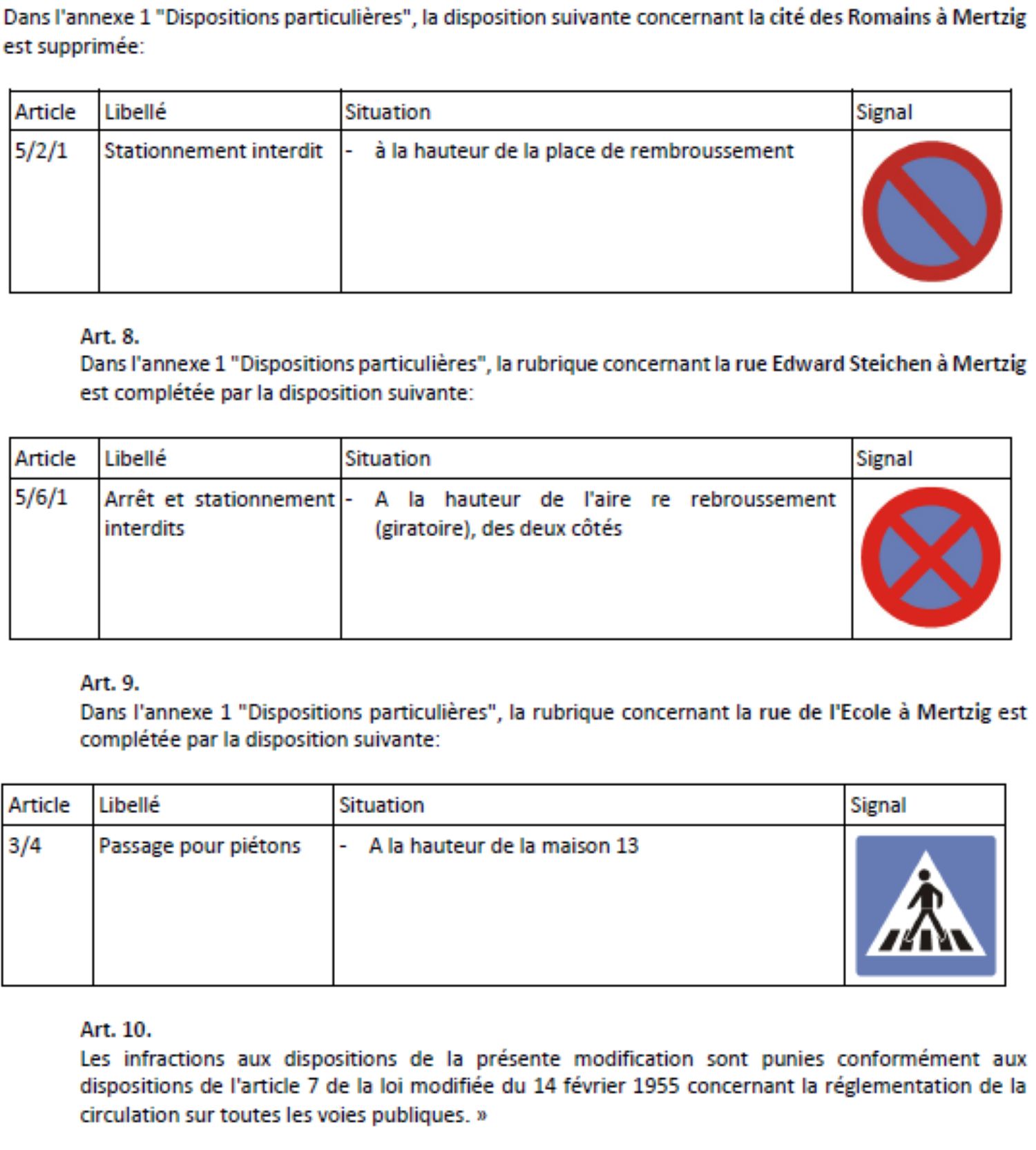 Dans l'annexe 1 "Dispositions particulières", la disposition suivante concernant la cité des Romains à Mertzig est supprimée:

| Article | Libellé | Situation | Signal |
|---|---|---|---|
| 5/2/1 | Stationnement interdit | - à la hauteur de la place de rembroussement | |

Art. 8.
Dans l'annexe 1 "Dispositions particulières", la rubrique concernant la rue Edward Steichen à Mertzig est complétée par la disposition suivante:

| Article | Libellé | Situation | Signal |
|---|---|---|---|
| 5/6/1 | Arrêt et stationnement interdits | - A la hauteur de l'aire re rebroussement (giratoire), des deux côtés | |

Art. 9.
Dans l'annexe 1 "Dispositions particulières", la rubrique concernant la rue de l'Ecole à Mertzig est complétée par la disposition suivante:

| Article | Libellé | Situation | Signal |
|---|---|---|---|
| 3/4 | Passage pour piétons | - A la hauteur de la maison 13 | |

Art. 10.
Les infractions aux dispositions de la présente modification sont punies conformément aux dispositions de l'article 7 de la loi modifiée du 14 février 1955 concernant la réglementation de la circulation sur toutes les voies publiques. »